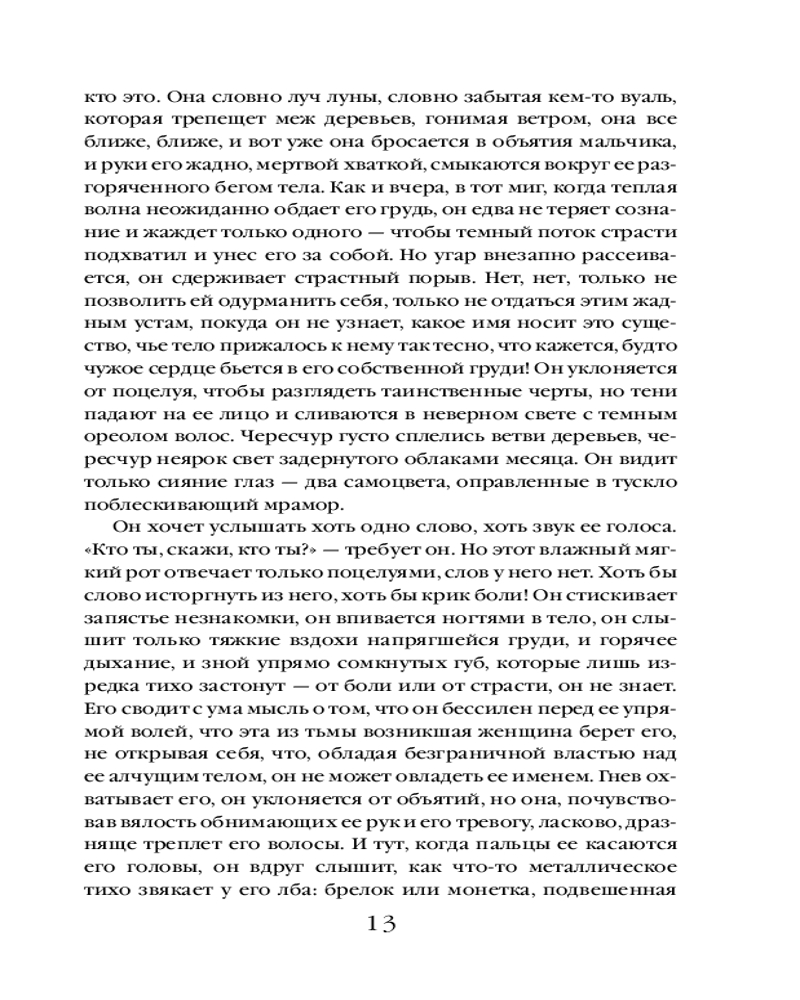 кто это. Она словно луч луны, словно забытая кем-то вуаль, которая трепещет меж деревьев, гонимая ветром, она все ближе, ближе, и вот уже она бросается в объятия мальчика, и руки его жадно, мертвой хваткой, смыкаются вокруг ее разгоряченного бегом тела. Как и вчера, в тот миг, когда теплая волна неожиданно обдает его грудь, он едва не теряет сознание и жаждет только одного — чтобы темный поток страсти подхватил и унес его за собой. Но угар внезапно рассеивается, он сдерживает страстный порыв. Нет, нет, только не позволить ей одурманить себя, только не отдаться этим жадным устам, покуда он не узнает, какое имя носит это существо, чье тело прижалось к нему так тесно, что кажется, будто чужое сердце бьется в его собственной груди! Он уклоняется от поцелуя, чтобы разглядеть таинственные черты, но тени падают на ее лицо и сливаются в неверном свете с темным ореолом волос. Чересчур густо сплелись ветви деревьев, чересчур неярок свет задернутого облаками месяца. Он видит только сияние глаз — два самоцвета, оправленные в тускло поблескивающий мрамор.

Он хочет услышать хоть одно слово, хоть звук ее голоса. «Кто ты, скажи, кто ты?» — требует он. Но этот влажный мягкий рот отвечает только поцелуями, слов у него нет. Хоть бы слово исторгнуть из него, хоть бы крик боли! Он стискивает запястье незнакомки, он впивается ногтями в тело, он слышит только тяжкие вздохи напрягшейся груди, и горячее дыхание, и зной упрямо сомкнутых губ, которые лишь изредка тихо застонут — от боли или от страсти, он не знает. Его сводит с ума мысль о том, что он бессилен перед ее упрямой волей, что эта из тьмы возникшая женщина берет его, не открывая себя, что, обладая безграничной властью над ее алчущим телом, он не может овладеть ее именем. Гнев охватывает его, он уклоняется от объятий, но она, почувствовав вялость обнимающих ее рук и его тревогу, ласково, дразняще треплет его волосы. И тут, когда пальцы ее касаются его головы, он вдруг слышит, как что-то металлическое тихо звякает у его лба: брелок или монетка, подвешенная

13